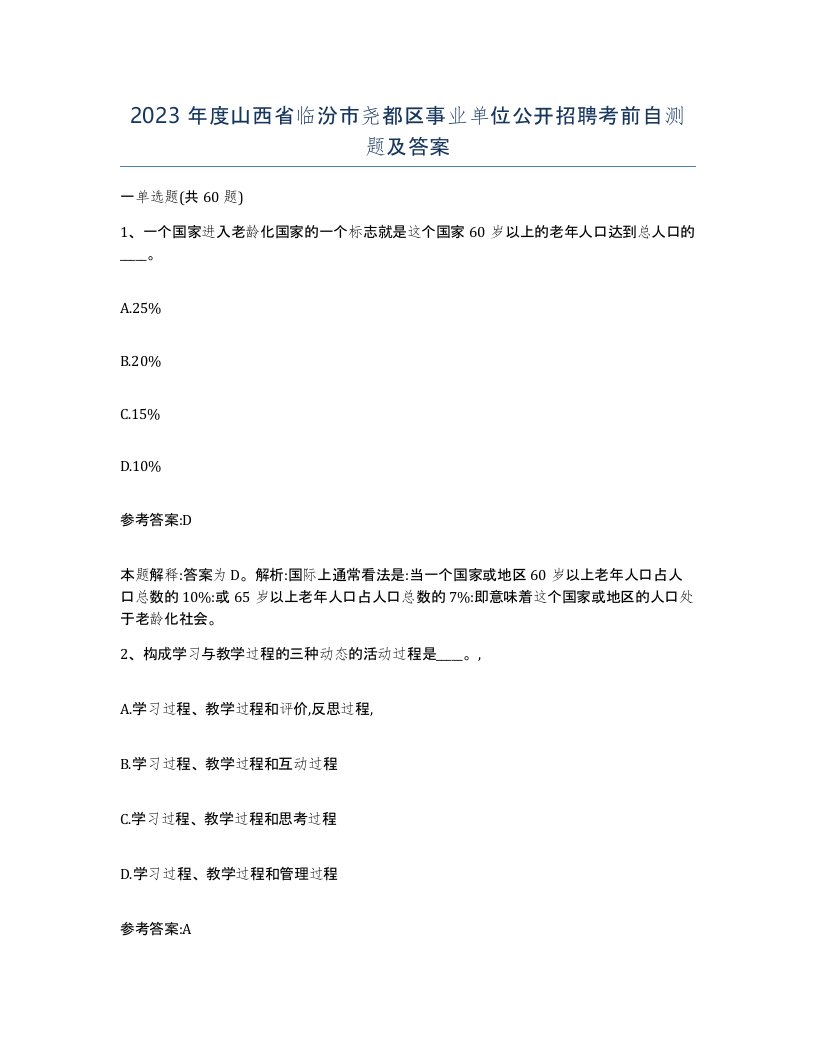 2023 年度山西省临汾市尧都区事业单位公开招聘考前自测题及答案

一单选题(共 60 题)

1、一个国家进入老龄化国家的一个标志就是这个国家 60 岁以上的老年人口达到总人口的____。

A.25%

B.20%

C.15%

D.10%

参考答案:D

本题解释:答案为 D。解析:国际上通常看法是:当一个国家或地区 60 岁以上老年人口占人口总数的 10%:或 65 岁以上老年人口占人口总数的 7%:即意味着这个国家或地区的人口处于老龄化社会。

2、构成学习与教学过程的三种动态的活动过程是____。,

A.学习过程、教学过程和评价,反思过程,

B.学习过程、教学过程和互动过程

C.学习过程、教学过程和思考过程

D.学习过程、教学过程和管理过程

参考答案:A